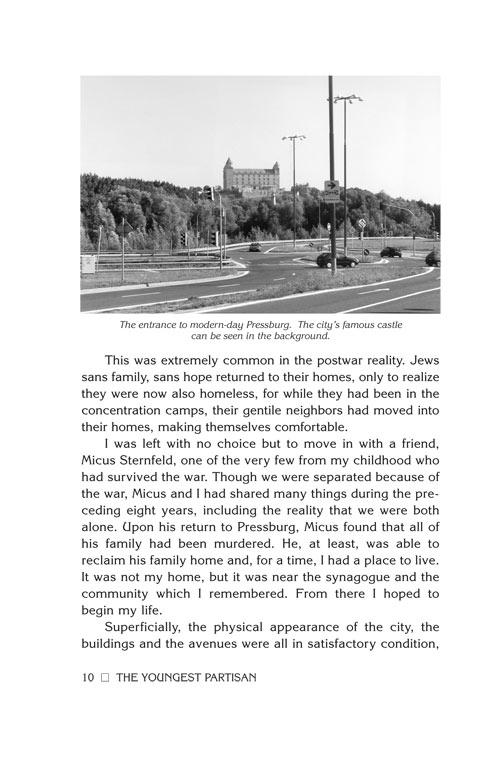 The entrance to modern-day Pressburg. The city's famous castle can be seen in the background.

This was extremely common in the postwar reality. Jews sans family, sans hope returned to their homes, only to realize they were now also homeless, for while they had been in the concentration camps, their gentile neighbors had moved into their homes, making themselves comfortable.

I was left with no choice but to move in with a friend, Micus Sternfeld, one of the very few from my childhood who had survived the war. Though we were separated because of the war, Micus and I had shared many things during the preceding eight years, including the reality that we were both alone. Upon his return to Pressburg, Micus found that all of his family had been murdered. He, at least, was able to reclaim his family home and, for a time, I had a place to live. It was not my home, but it was near the synagogue and the community which I remembered. From there I hoped to begin my life.

Superficially, the physical appearance of the city, the buildings and the avenues were all in satisfactory condition,

10 ☐ THE YOUNGEST PARTISAN